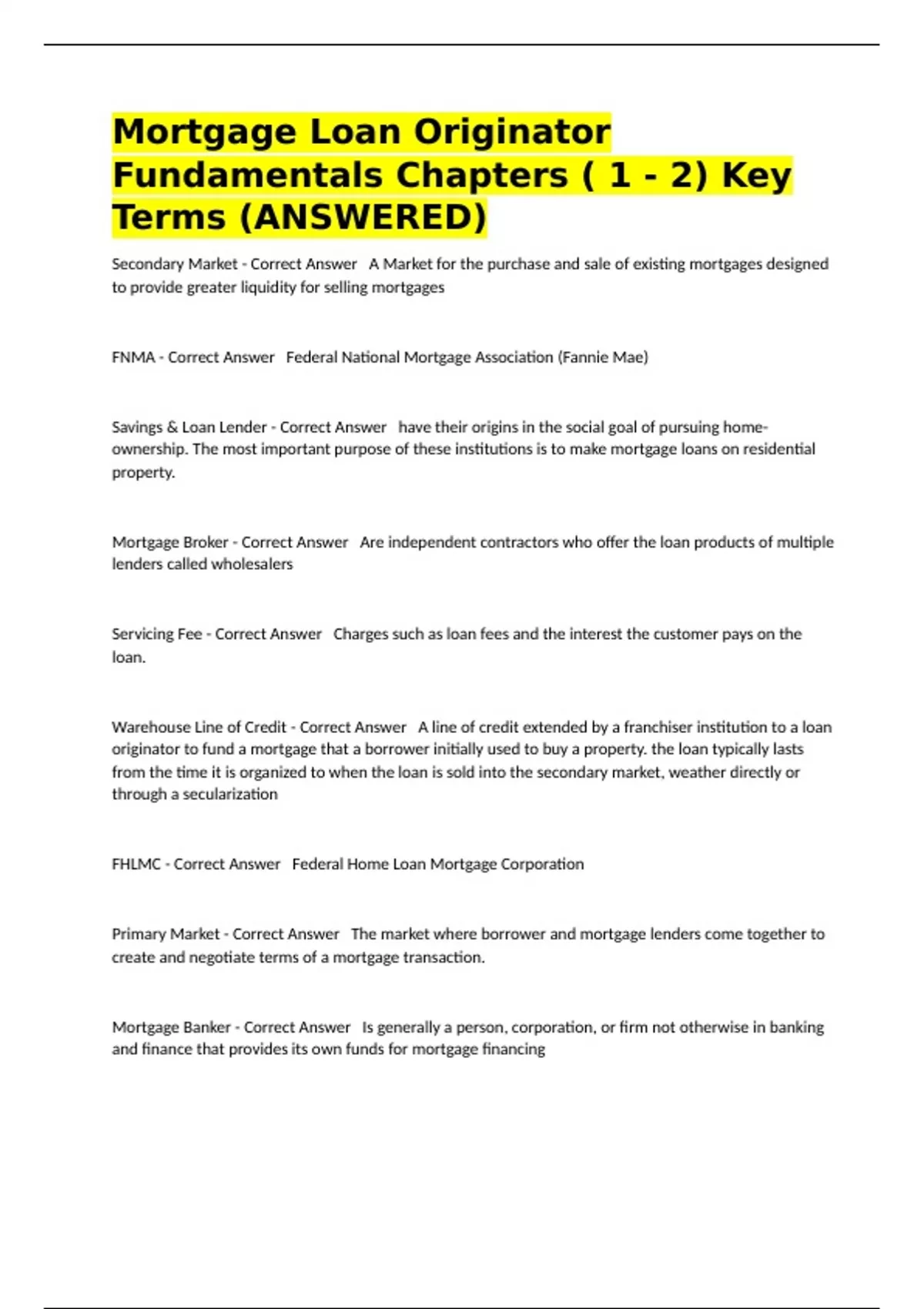 Mortgage Loan Originator Fundamentals Chapters ( 1 - 2) Key Terms (ANSWERED)

Secondary Market - Correct Answer A Market for the purchase and sale of existing mortgages designed to provide greater liquidity for selling mortgages

FNMA - Correct Answer Federal National Mortgage Association (Fannie Mae)

Savings & Loan Lender - Correct Answer have their origins in the social goal of pursuing home-ownership. The most important purpose of these institutions is to make mortgage loans on residential property.

Mortgage Broker - Correct Answer Are independent contractors who offer the loan products of multiple lenders called wholesalers

Servicing Fee - Correct Answer Charges such as loan fees and the interest the customer pays on the loan.

Warehouse Line of Credit - Correct Answer A line of credit extended by a franchiser institution to a loan originator to fund a mortgage that a borrower initially used to buy a property. the loan typically lasts from the time it is organized to when the loan is sold into the secondary market, weather directly or through a secularization

FHLMC - Correct Answer Federal Home Loan Mortgage Corporation

Primary Market - Correct Answer The market where borrower and mortgage lenders come together to create and negotiate terms of a mortgage transaction.

Mortgage Banker - Correct Answer Is generally a person, corporation, or firm not otherwise in banking and finance that provides its own funds for mortgage financing